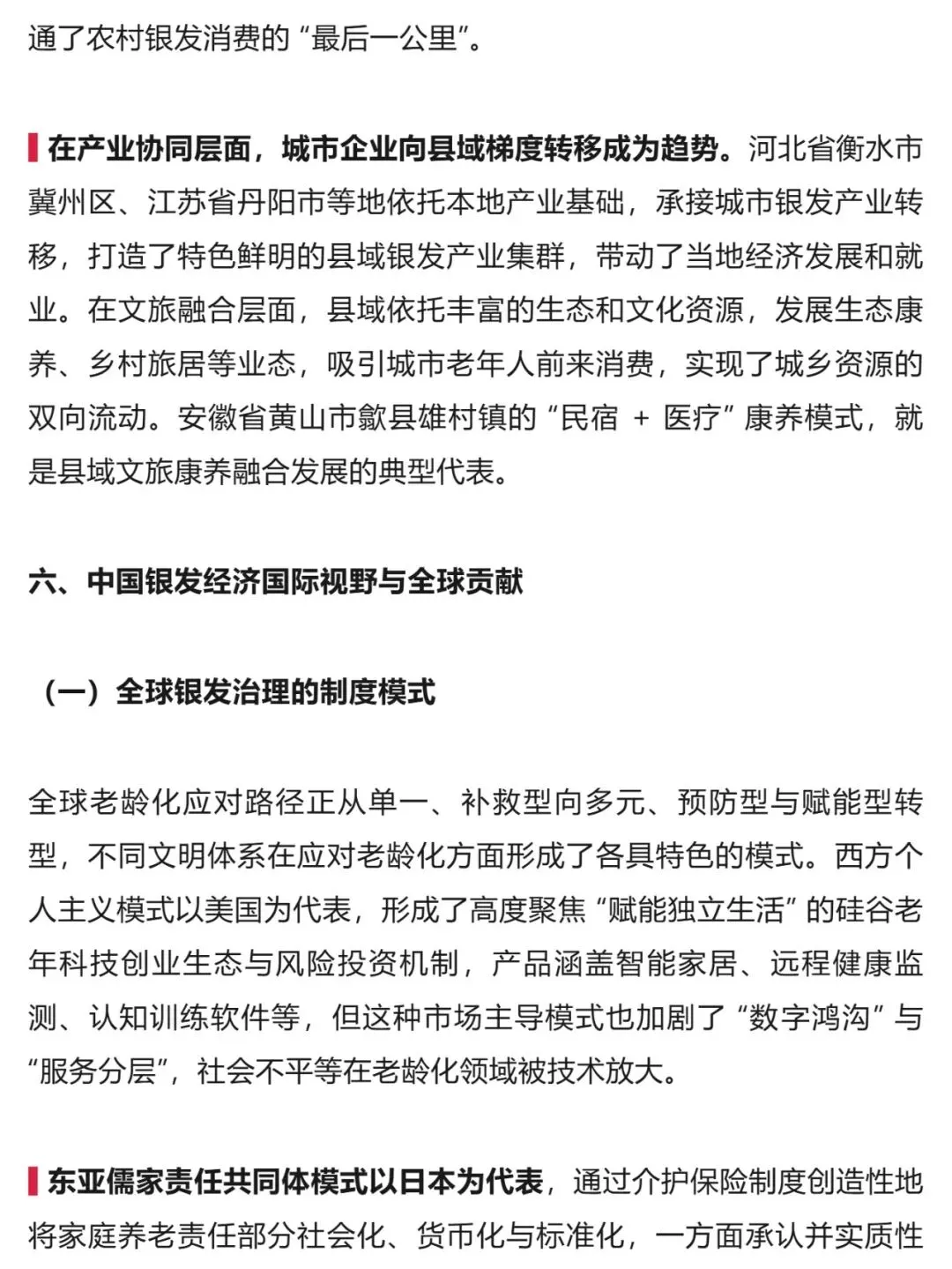 通了农村银发消费的“最后一公里”。

在产业协同层面，城市企业向县域梯度转移成为趋势。河北省衡水市冀州区、江苏省丹阳市等地依托本地产业基础，承接城市银发产业转移，打造了特色鲜明的县域银发产业集群，带动了当地经济发展和就业。在文旅融合层面，县域依托丰富的生态和文化资源，发展生态康养、乡村旅居等业态，吸引城市老年人前来消费，实现了城乡资源的双向流动。安徽省黄山市歙县雄村镇的“民宿 + 医疗”康养模式，就是县域文旅康养融合发展的典型代表。

六、中国银发经济国际视野与全球贡献

（一）全球银发治理的制度模式

全球老龄化应对路径正从单一、补救型向多元、预防型与赋能型转型，不同文明体系在应对老龄化方面形成了各具特色的模式。西方个人主义模式以美国为代表，形成了高度聚焦“赋能独立生活”的硅谷老年科技创业生态与风险投资机制，产品涵盖智能家居、远程健康监测、认知训练软件等，但这种市场主导模式也加剧了“数字鸿沟”与“服务分层”，社会不平等在老龄化领域被技术放大。

东亚儒家责任共同体模式以日本为代表，通过介护保险制度创造性地将家庭养老责任部分社会化、货币化与标准化，一方面承认并实质性